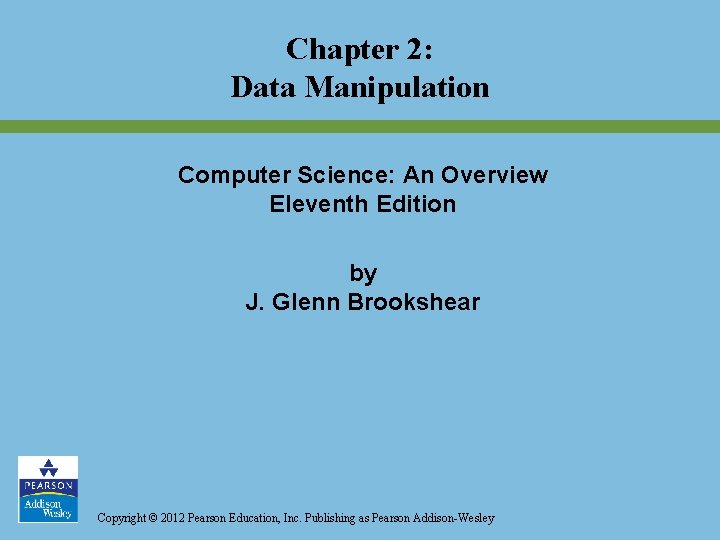 Chapter 2:
Data Manipulation

Computer Science: An Overview
Eleventh Edition

by
J. Glenn Brookshear

PEARSON
Addison
Wesley

Copyright © 2012 Pearson Education, Inc. Publishing as Pearson Addison-Wesley